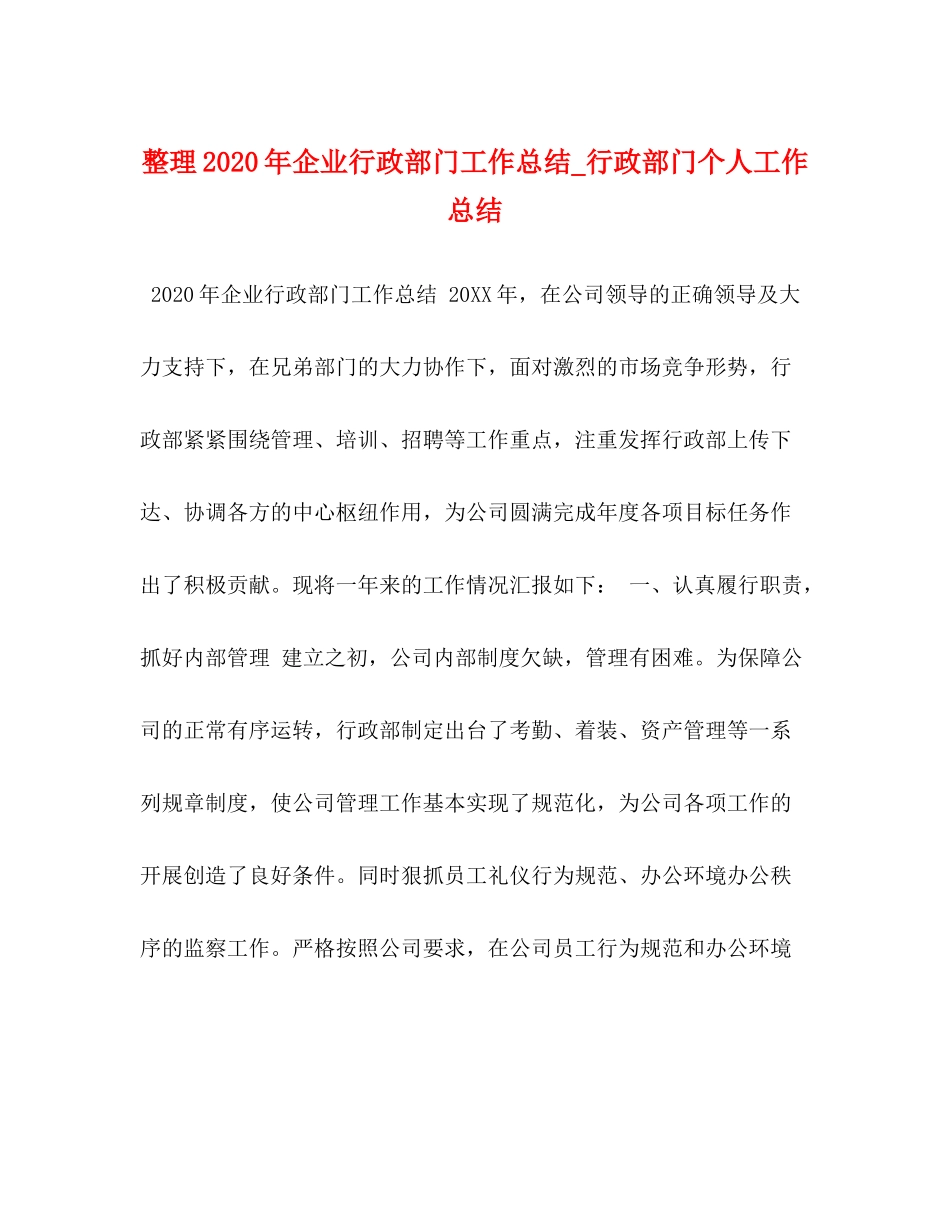 整理2020年企业行政部门工作总结_行政部门个人工作总结

2020年企业行政部门工作总结 20XX年，在公司领导的正确领导及大力支持下，在兄弟部门的大力协作下，面对激烈的市场竞争形势，行政部紧紧围绕管理、培训、招聘等工作重点，注重发挥行政部上传下达、协调各方的中心枢纽作用，为公司圆满完成年度各项目标任务作出了积极贡献。现将一年来的工作情况汇报如下： 一、认真履行职责，抓好内部管理 建立之初，公司内部制度欠缺，管理有困难。为保障公司的正常有序运转，行政部制定出台了考勤、着装、资产管理等一系列规章制度，使公司管理工作基本实现了规范化，为公司各项工作的开展创造了良好条件。同时狠抓员工礼仪行为规范、办公环境办公秩序的监察工作。严格按照公司要求，在公司员工行为规范和办公环境